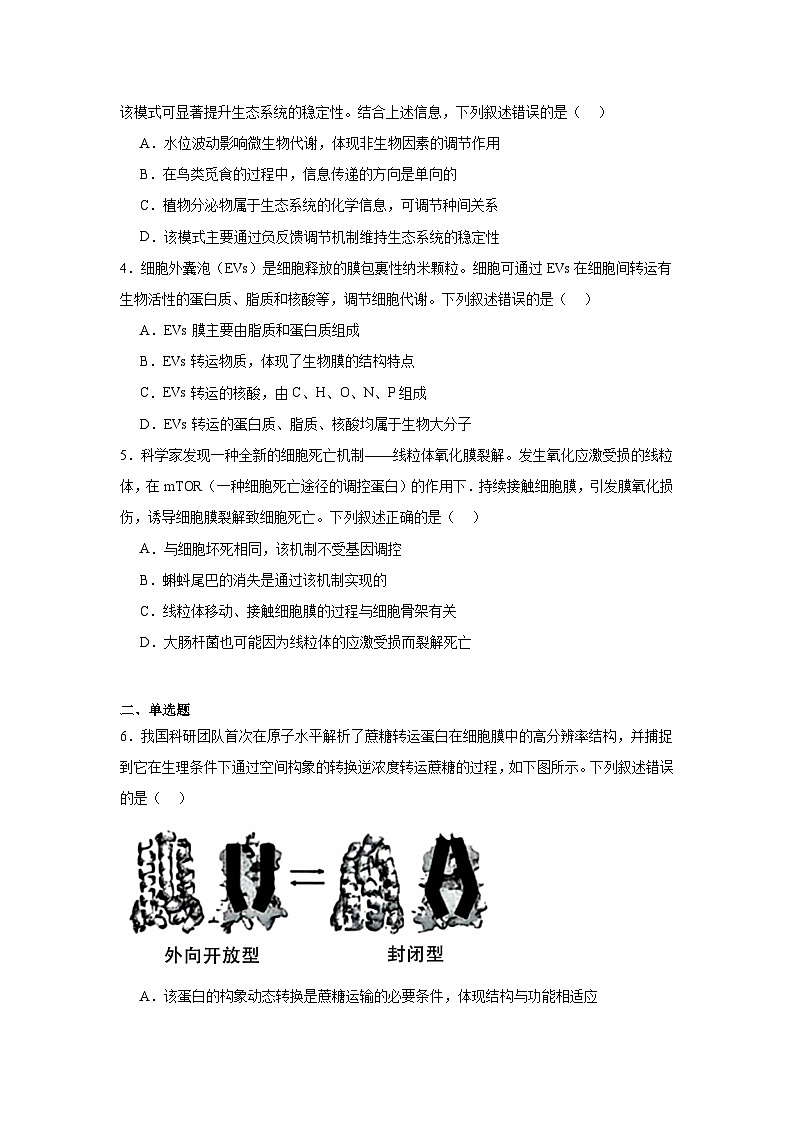 该模式可显著提升生态系统的稳定性。结合上述信息，下列叙述错误的是（　）

A．水位波动影响微生物代谢，体现非生物因素的调节作用

B．在鸟类觅食的过程中，信息传递的方向是单向的

C．植物分泌物属于生态系统的化学信息，可调节种间关系

D．该模式主要通过负反馈调节机制维持生态系统的稳定性

4．细胞外囊泡（EVs）是细胞释放的膜包裹性纳米颗粒。细胞可通过 EVs 在细胞间转运有生物活性的蛋白质、脂质和核酸等，调节细胞代谢。下列叙述错误的是（　）

A．EVs 膜主要由脂质和蛋白质组成

B．EVs 转运物质，体现了生物膜的结构特点

C．EVs 转运的核酸，由 C、H、O、N、P 组成

D．EVs 转运的蛋白质、脂质、核酸均属于生物大分子

5．科学家发现一种全新的细胞死亡机制——线粒体氧化膜裂解。发生氧化应激受损的线粒体，在 mTOR（一种细胞死亡途径的调控蛋白）的作用下．持续接触细胞膜，引发膜氧化损伤，诱导细胞膜裂解致细胞死亡。下列叙述正确的是（　）

A．与细胞坏死相同，该机制不受基因调控

B．蝌蚪尾巴的消失是通过该机制实现的

C．线粒体移动、接触细胞膜的过程与细胞骨架有关

D．大肠杆菌也可能因为线粒体的应激受损而裂解死亡

二、单选题

6．我国科研团队首次在原子水平解析了蔗糖转运蛋白在细胞膜中的高分辨率结构，并捕捉到它在生理条件下通过空间构象的转换逆浓度转运蔗糖的过程，如下图所示。下列叙述错误的是（　）

外向开放型　　封闭型

A．该蛋白的构象动态转换是蔗糖运输的必要条件，体现结构与功能相适应